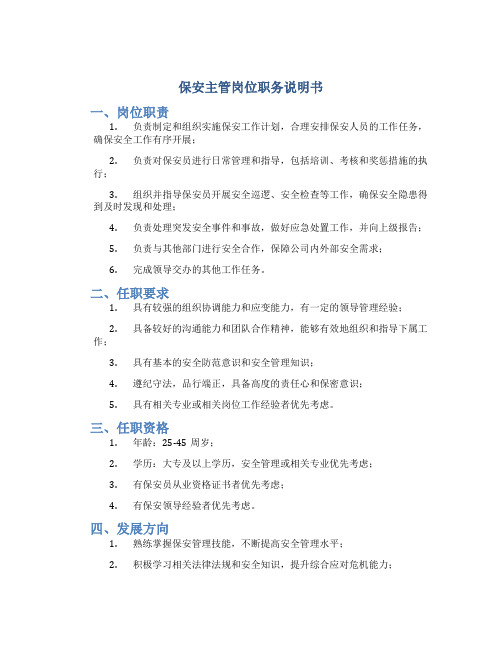 保安主管岗位职务说明书

一、岗位职责

1. 负责制定和组织实施保安工作计划，合理安排保安人员的工作任务，确保安全工作有序开展；

2. 负责对保安员进行日常管理和指导，包括培训、考核和奖惩措施的执行；

3. 组织并指导保安员开展安全巡逻、安全检查等工作，确保安全隐患得到及时发现和处理；

4. 负责处理突发安全事件和事故，做好应急处置工作，并向上级报告；

5. 负责与其他部门进行安全合作，保障公司内外部安全需求；

6. 完成领导交办的其他工作任务。

二、任职要求

1. 具有较强的组织协调能力和应变能力，有一定的领导管理经验；

2. 具备较好的沟通能力和团队合作精神，能够有效地组织和指导下属工作；

3. 具有基本的安全防范意识和安全管理知识；

4. 遵纪守法，品行端正，具备高度的责任心和保密意识；

5. 具有相关专业或相关岗位工作经验者优先考虑。

三、任职资格

1. 年龄：25-45 周岁；

2. 学历：大专及以上学历，安全管理或相关专业优先考虑；

3. 有保安员从业资格证书者优先考虑；

4. 有保安领导经验者优先考虑。

四、发展方向

1. 熟练掌握保安管理技能，不断提高安全管理水平；

2. 积极学习相关法律法规和安全知识，提升综合应对危机能力；